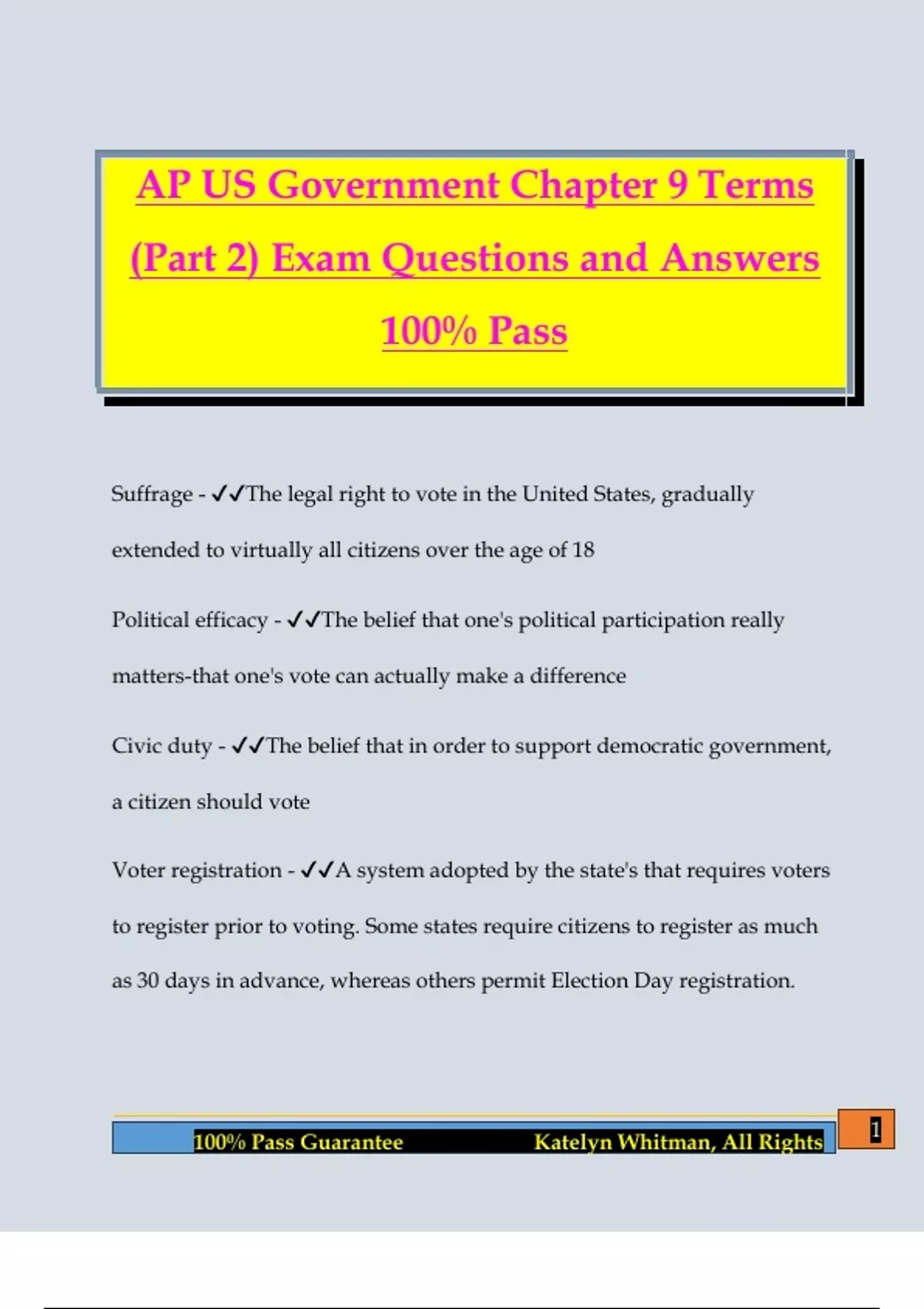 AP US Government Chapter 9 Terms (Part 2) Exam Questions and Answers 100% Pass

Suffrage - ✓✓The legal right to vote in the United States, gradually extended to virtually all citizens over the age of 18

Political efficacy - ✓✓The belief that one's political participation really matters-that one's vote can actually make a difference

Civic duty - ✓✓The belief that in order to support democratic government, a citizen should vote

Voter registration - ✓✓A system adopted by the state's that requires voters to register prior to voting. Some states require citizens to register as much as 30 days in advance, whereas others permit Election Day registration.

100% Pass Guarantee Katelyn Whitman, All Rights

1